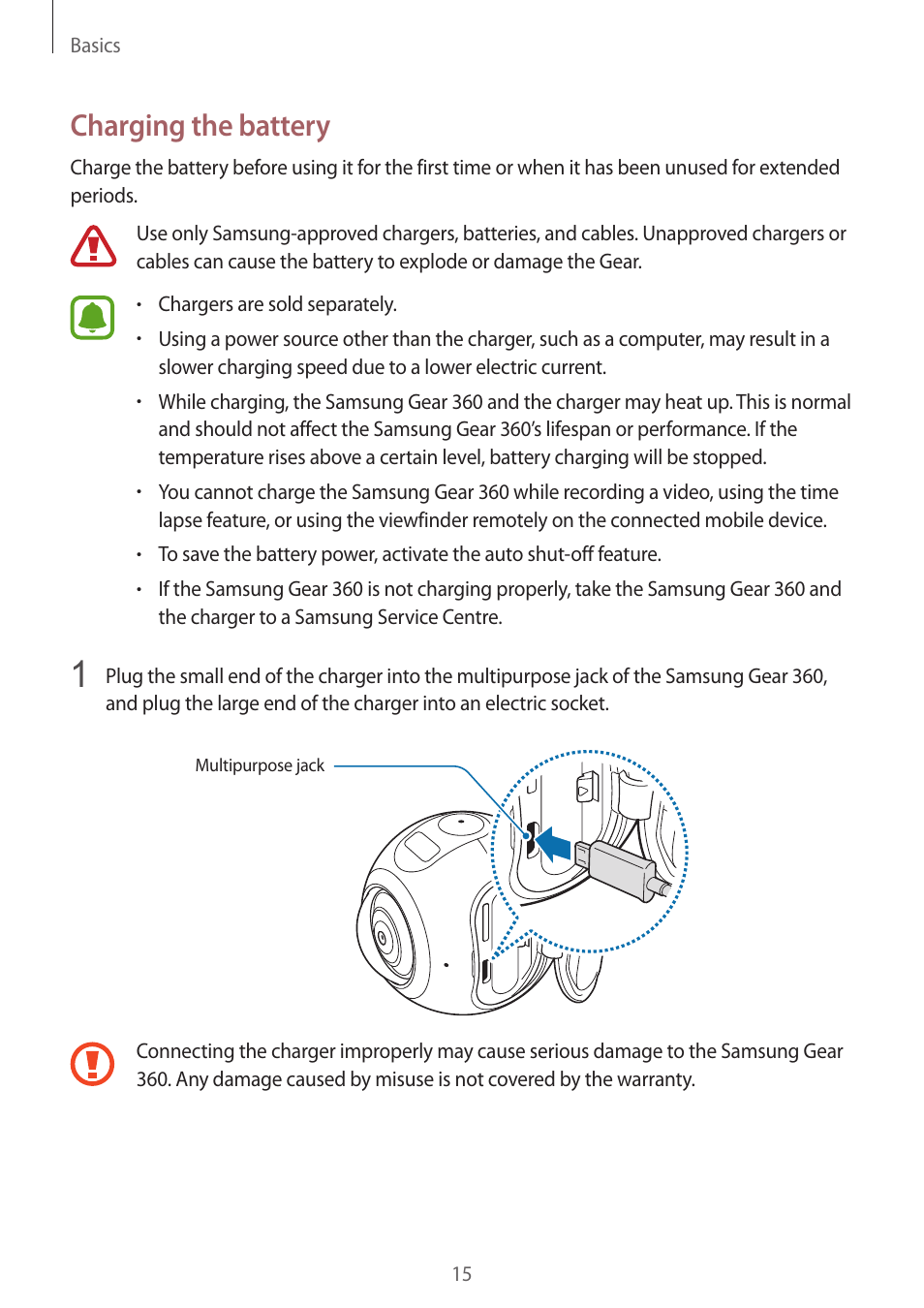 Basics

Charging the battery

Charge the battery before using it for the first time or when it has been unused for extended periods.

Use only Samsung-approved chargers, batteries, and cables. Unapproved chargers or cables can cause the battery to explode or damage the Gear.

• Chargers are sold separately.
• Using a power source other than the charger, such as a computer, may result in a slower charging speed due to a lower electric current.
• While charging, the Samsung Gear 360 and the charger may heat up. This is normal and should not affect the Samsung Gear 360's lifespan or performance. If the temperature rises above a certain level, battery charging will be stopped.
• You cannot charge the Samsung Gear 360 while recording a video, using the time lapse feature, or using the viewfinder remotely on the connected mobile device.
• To save the battery power, activate the auto shut-off feature.
• If the Samsung Gear 360 is not charging properly, take the Samsung Gear 360 and the charger to a Samsung Service Centre.

1 Plug the small end of the charger into the multipurpose jack of the Samsung Gear 360, and plug the large end of the charger into an electric socket.

Multipurpose jack

Connecting the charger improperly may cause serious damage to the Samsung Gear 360. Any damage caused by misuse is not covered by the warranty.

15